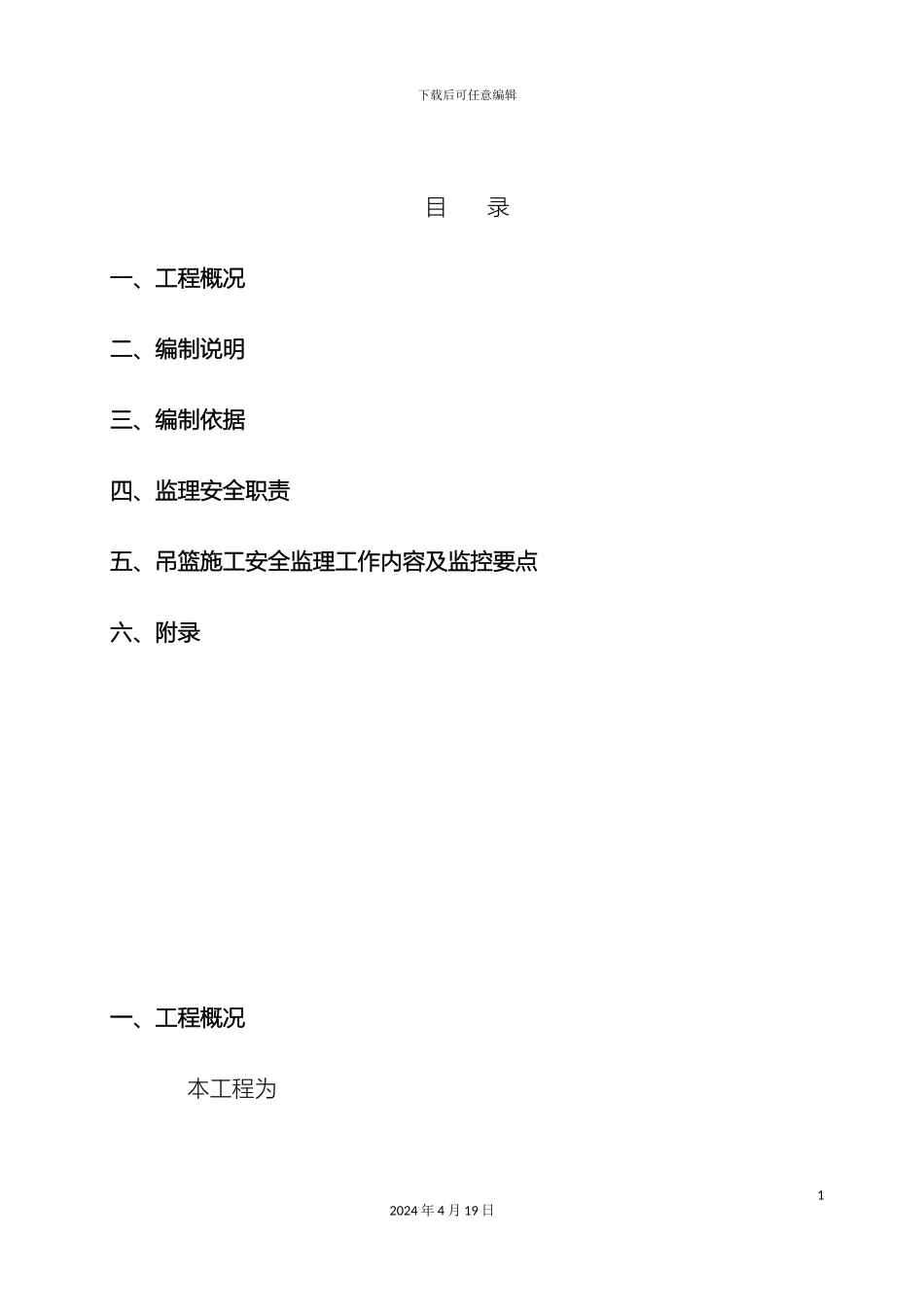 下载后可任意编辑

目 录

一、工程概况

二、编制说明

三、编制依据

四、监理安全职责

五、吊篮施工安全监理工作内容及监控要点

六、附录

一、工程概况

本工程为

1

2024 年 4 月 19 日